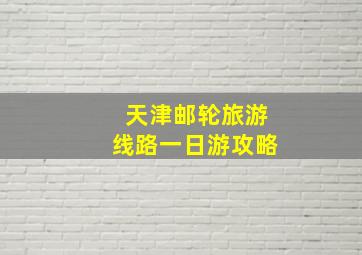 天津邮轮旅游
线路一日游攻略